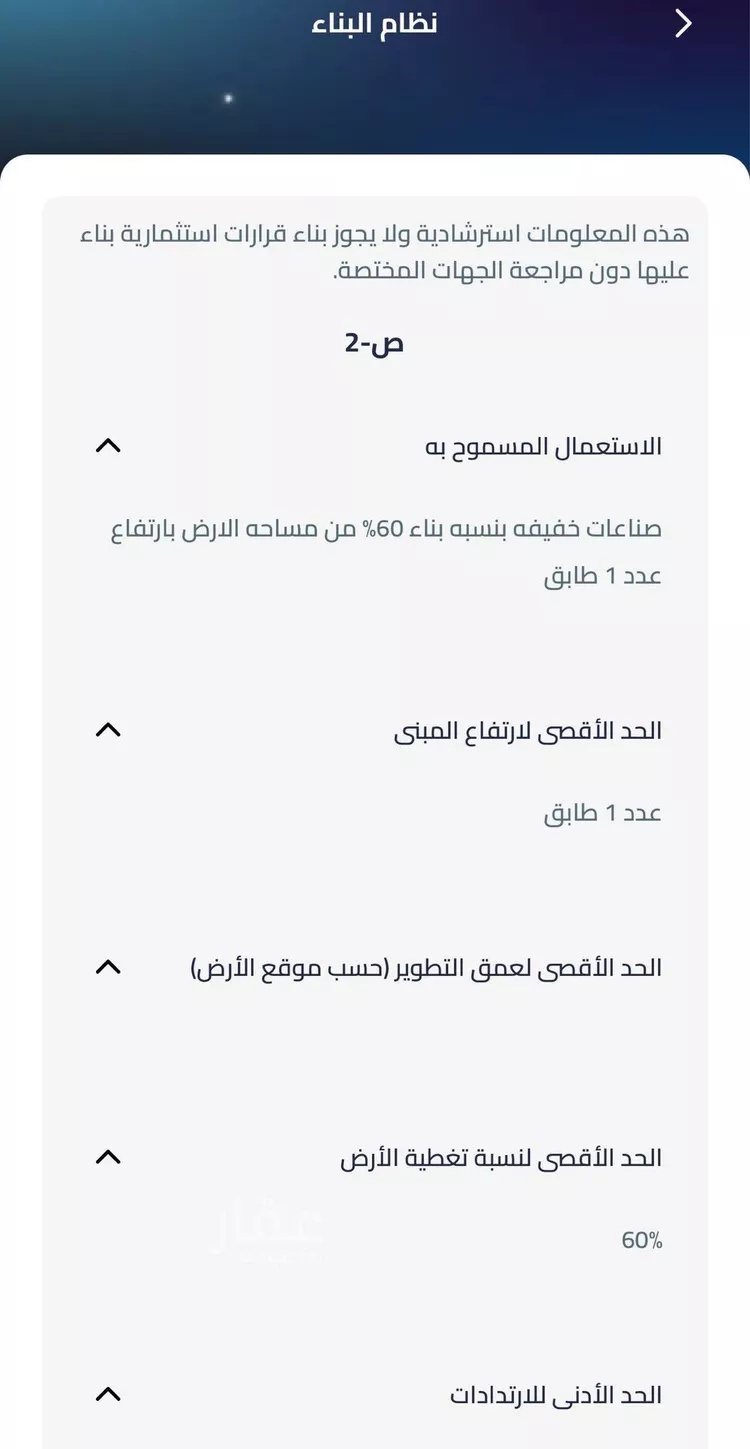 نظام البناء

هذه المعلومات استرشادية ولا يجوز بناء قرارات استثمارية بناء عليها دون مراجعة الجهات المختصة.

ص-2

الاستعمال المسموح به

صناعات خفيفه بنسبه بناء 60% من مساحه الارض بارتفاع عدد 1 طابق

الحد الأقصى لارتفاع المبنى

عدد 1 طابق

الحد الأقصى لعمق التطوير (حسب موقع الأرض)

الحد الأقصى لنسبة تغطية الأرض

60%

عقار

الحد الأدنى للارتدادات